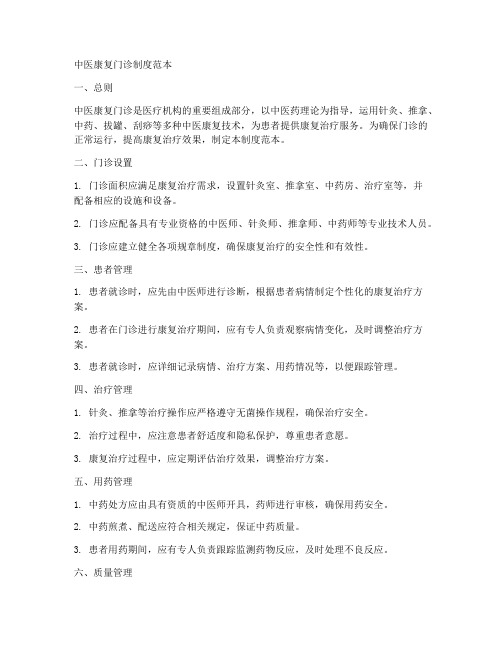 中医康复门诊制度范本

一、总则

中医康复门诊是医疗机构的重要组成部分，以中医药理论为指导，运用针灸、推拿、中药、拔罐、刮痧等多种中医康复技术，为患者提供康复治疗服务。为确保门诊的正常运行，提高康复治疗效果，制定本制度范本。

二、门诊设置

1. 门诊面积应满足康复治疗需求，设置针灸室、推拿室、中药房、治疗室等，并配备相应的设施和设备。

2. 门诊应配备具有专业资格的中医师、针灸师、推拿师、中药师等专业技术人员。

3. 门诊应建立健全各项规章制度，确保康复治疗的安全性和有效性。

三、患者管理

1. 患者就诊时，应先由中医师进行诊断，根据患者病情制定个性化的康复治疗方案。

2. 患者在门诊进行康复治疗期间，应有专人负责观察病情变化，及时调整治疗方案。

3. 患者就诊时，应详细记录病情、治疗方案、用药情况等，以便跟踪管理。

四、治疗管理

1. 针灸、推拿等治疗操作应严格遵守无菌操作规程，确保治疗安全。

2. 治疗过程中，应注意患者舒适度和隐私保护，尊重患者意愿。

3. 康复治疗过程中，应定期评估治疗效果，调整治疗方案。

五、用药管理

1. 中药处方应由具有资质的中医师开具，药师进行审核，确保用药安全。

2. 中药煎煮、配送应符合相关规定，保证中药质量。

3. 患者用药期间，应有专人负责跟踪监测药物反应，及时处理不良反应。

六、质量管理